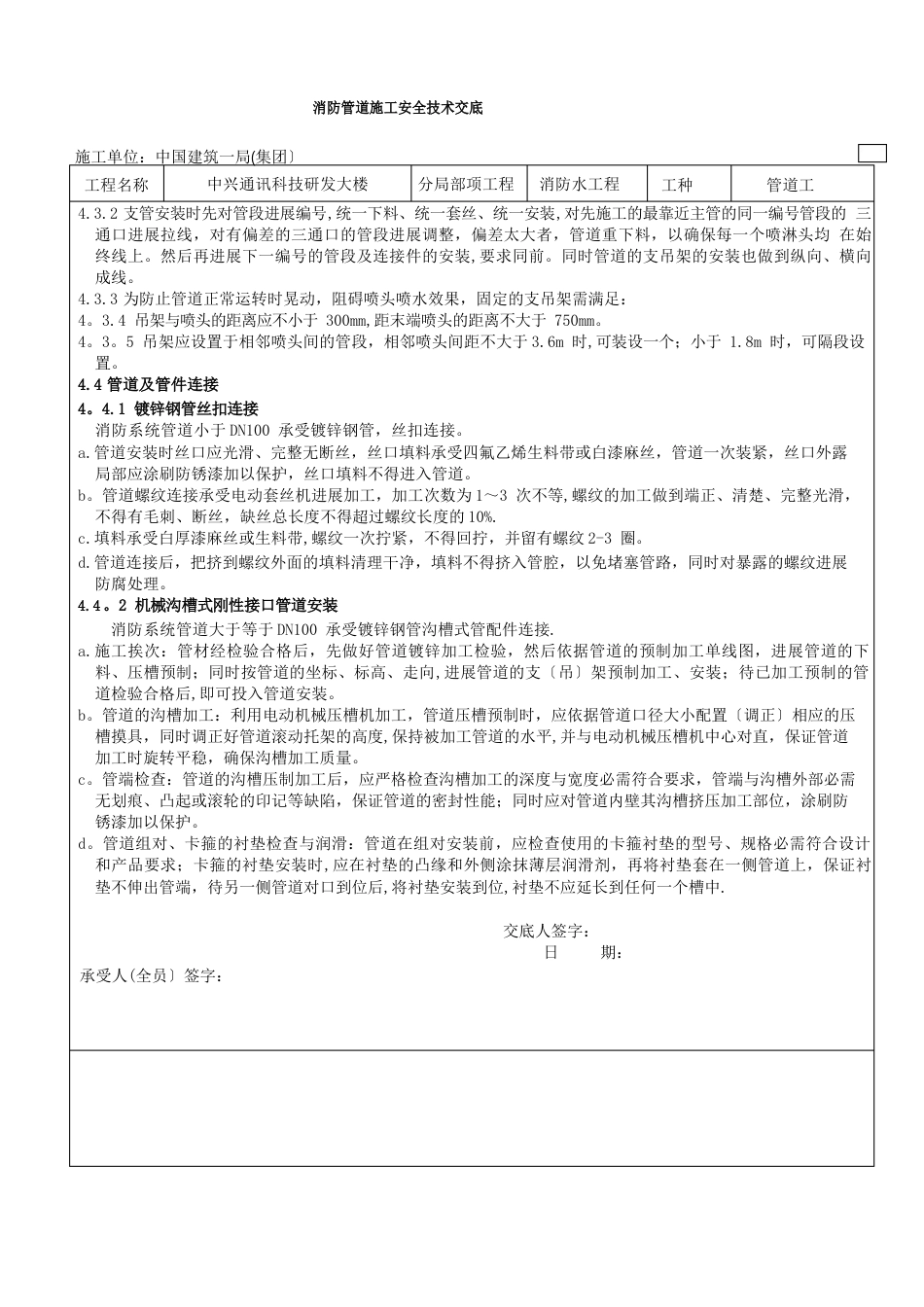 消防管道施工安全技术交底

施工单位：中国建筑一局(集团〕

| 工程名称 | 中兴通讯科技研发大楼 | 分局部项工程 | 消防水工程 | 工种 | 管道工 |
|---|---|---|---|---|---|

4.3.2 支管安装时先对管段进展编号,统一下料、统一套丝、统一安装,对先施工的最靠近主管的同一编号管段的 三通口进展拉线，对有偏差的三通口的管段进展调整，偏差太大者，管道重下料，以确保每一个喷淋头均 在始终线上。然后再进展下一编号的管段及连接件的安装,要求同前。同时管道的支吊架的安装也做到纵向、横向成线。
4.3.3 为防止管道正常运转时晃动，阻碍喷头喷水效果，固定的支吊架需满足：
4。3.4 吊架与喷头的距离应不小于 300mm,距末端喷头的距离不大于 750mm。
4。3。5 吊架应设置于相邻喷头间的管段，相邻喷头间距不大于 3.6m 时,可装设一个；小于 1.8m 时，可隔段设置。
4.4 管道及管件连接
4。4.1 镀锌钢管丝扣连接
消防系统管道小于 DN100 承受镀锌钢管，丝扣连接。
a.管道安装时丝口应光滑、完整无断丝，丝口填料承受四氟乙烯生料带或白漆麻丝，管道一次装紧，丝口外露局部应涂刷防锈漆加以保护，丝口填料不得进入管道。
b。管道螺纹连接承受电动套丝机进展加工，加工次数为 1～3 次不等,螺纹的加工做到端正、清楚、完整光滑，不得有毛刺、断丝，缺丝总长度不得超过螺纹长度的 10%.
c.填料承受白厚漆麻丝或生料带,螺纹一次拧紧，不得回拧，并留有螺纹 2-3 圈。
d.管道连接后，把挤到螺纹外面的填料清理干净，填料不得挤入管腔，以免堵塞管路，同时对暴露的螺纹进展防腐处理。
4.4。2 机械沟槽式刚性接口管道安装
消防系统管道大于等于 DN100 承受镀锌钢管沟槽式管配件连接.
a.施工挨次：管材经检验合格后，先做好管道镀锌加工检验，然后依据管道的预制加工单线图，进展管道的下料、压槽预制；同时按管道的坐标、标高、走向,进展管道的支〔吊〕架预制加工、安装；待已加工预制的管道检验合格后,即可投入管道安装。
b。管道的沟槽加工：利用电动机械压槽机加工，管道压槽预制时，应依据管道口径大小配置〔调正〕相应的压槽摸具，同时调正好管道滚动托架的高度,保持被加工管道的水平,并与电动机械压槽机中心对直，保证管道加工时旋转平稳，确保沟槽加工质量。
c。管端检查：管道的沟槽压制加工后，应严格检查沟槽加工的深度与宽度必需符合要求，管端与沟槽外部必需无划痕、凸起或滚轮的印记等缺陷，保证管道的密封性能；同时应对管道内壁其沟槽挤压加工部位，涂刷防锈漆加以保护。
d。管道组对、卡箍的衬垫检查与润滑：管道在组对安装前，应检查使用的卡箍衬垫的型号、规格必需符合设计和产品要求；卡箍的衬垫安装时,应在衬垫的凸缘和外侧涂抹薄层润滑剂，再将衬垫套在一侧管道上，保证衬垫不伸出管端，待另一侧管道对口到位后,将衬垫安装到位,衬垫不应延长到任何一个槽中.

交底人签字：
日　　期：
承受人(全员〕签字：